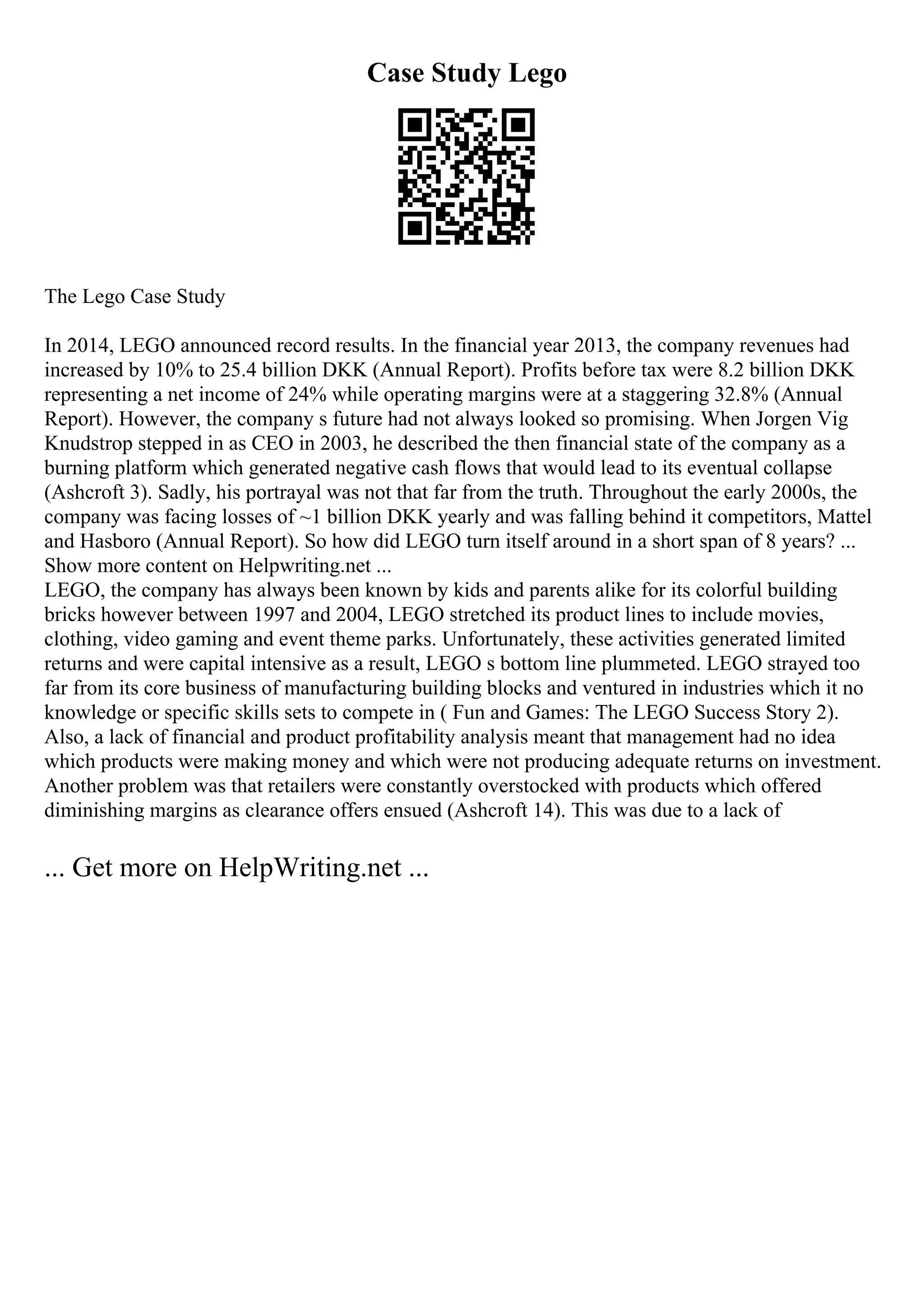 Case Study Lego

The Lego Case Study

In 2014, LEGO announced record results. In the financial year 2013, the company revenues had increased by 10% to 25.4 billion DKK (Annual Report). Profits before tax were 8.2 billion DKK representing a net income of 24% while operating margins were at a staggering 32.8% (Annual Report). However, the company s future had not always looked so promising. When Jorgen Vig Knudstrop stepped in as CEO in 2003, he described the then financial state of the company as a burning platform which generated negative cash flows that would lead to its eventual collapse (Ashcroft 3). Sadly, his portrayal was not that far from the truth. Throughout the early 2000s, the company was facing losses of ~1 billion DKK yearly and was falling behind it competitors, Mattel and Hasboro (Annual Report). So how did LEGO turn itself around in a short span of 8 years? ...
Show more content on Helpwriting.net ...
LEGO, the company has always been known by kids and parents alike for its colorful building bricks however between 1997 and 2004, LEGO stretched its product lines to include movies, clothing, video gaming and event theme parks. Unfortunately, these activities generated limited returns and were capital intensive as a result, LEGO s bottom line plummeted. LEGO strayed too far from its core business of manufacturing building blocks and ventured in industries which it no knowledge or specific skills sets to compete in ( Fun and Games: The LEGO Success Story 2). Also, a lack of financial and product profitability analysis meant that management had no idea which products were making money and which were not producing adequate returns on investment. Another problem was that retailers were constantly overstocked with products which offered diminishing margins as clearance offers ensued (Ashcroft 14). This was due to a lack of

... Get more on HelpWriting.net ...